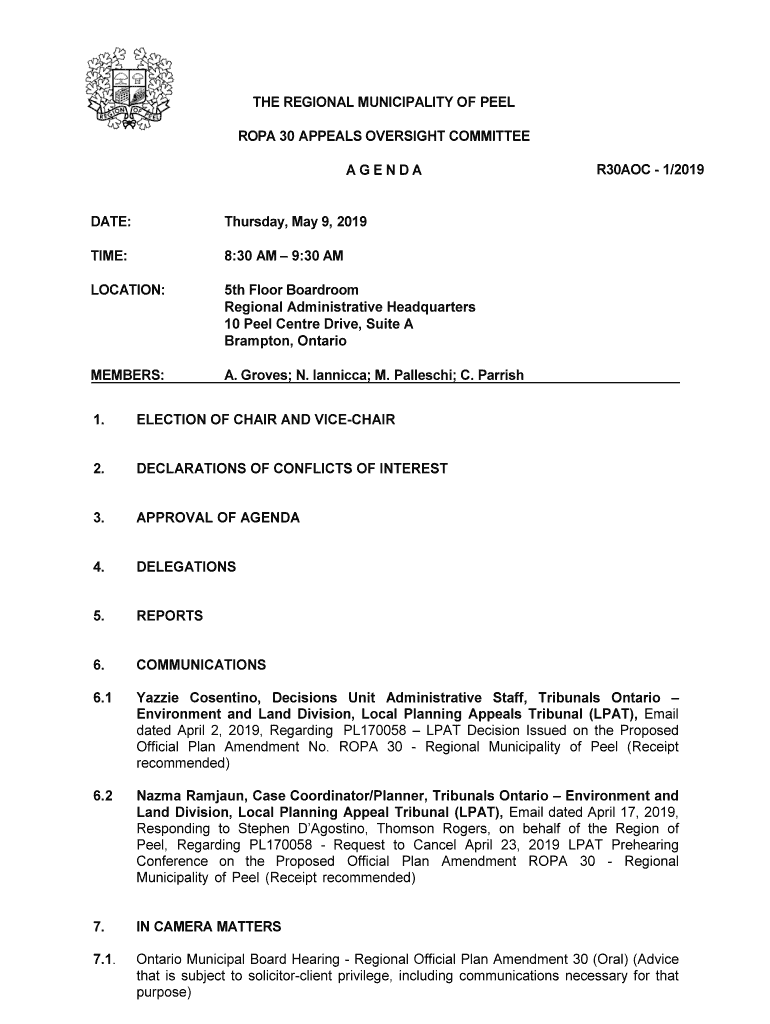 THE REGIONAL MUNICIPALITY OF PEEL

ROPA 30 APPEALS OVERSIGHT COMMITTEE

A G E N D A

R30AOC - 1/2019

DATE: Thursday, May 9, 2019

TIME: 8:30 AM – 9:30 AM

LOCATION: 5th Floor Boardroom
Regional Administrative Headquarters
10 Peel Centre Drive, Suite A
Brampton, Ontario

MEMBERS: A. Groves; N. Iannicca; M. Palleschi; C. Parrish

1. ELECTION OF CHAIR AND VICE-CHAIR

2. DECLARATIONS OF CONFLICTS OF INTEREST

3. APPROVAL OF AGENDA

4. DELEGATIONS

5. REPORTS

6. COMMUNICATIONS

6.1 Yazzie Cosentino, Decisions Unit Administrative Staff, Tribunals Ontario – Environment and Land Division, Local Planning Appeals Tribunal (LPAT), Email dated April 2, 2019, Regarding PL170058 – LPAT Decision Issued on the Proposed Official Plan Amendment No. ROPA 30 - Regional Municipality of Peel (Receipt recommended)

6.2 Nazma Ramjaun, Case Coordinator/Planner, Tribunals Ontario – Environment and Land Division, Local Planning Appeal Tribunal (LPAT), Email dated April 17, 2019, Responding to Stephen D'Agostino, Thomson Rogers, on behalf of the Region of Peel, Regarding PL170058 - Request to Cancel April 23, 2019 LPAT Prehearing Conference on the Proposed Official Plan Amendment ROPA 30 - Regional Municipality of Peel (Receipt recommended)

7. IN CAMERA MATTERS

7.1. Ontario Municipal Board Hearing - Regional Official Plan Amendment 30 (Oral) (Advice that is subject to solicitor-client privilege, including communications necessary for that purpose)